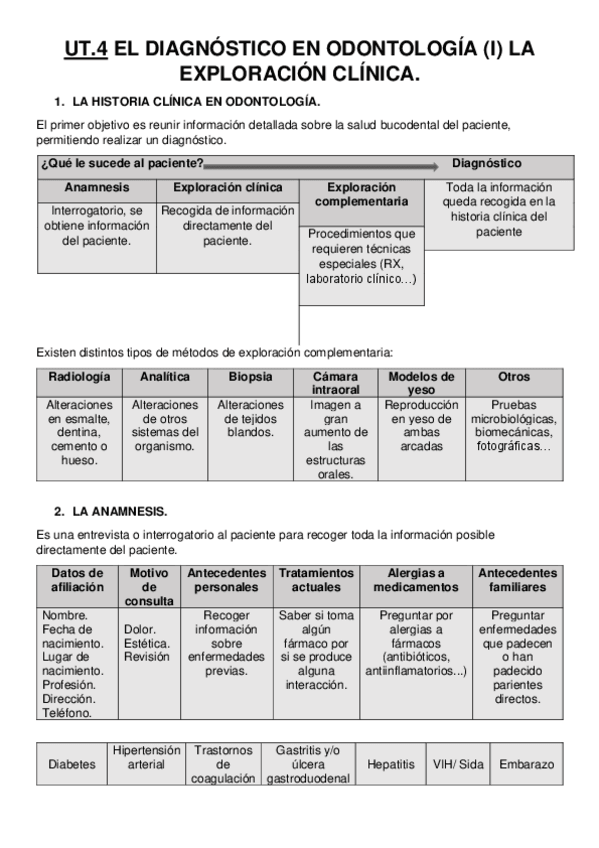 UT.4 EL DIAGNÓSTICO EN ODONTOLOGÍA (I) LA EXPLORACIÓN CLÍNICA.

1. LA HISTORIA CLÍNICA EN ODONTOLOGÍA.

El primer objetivo es reunir información detallada sobre la salud bucodental del paciente, permitiendo realizar un diagnóstico.

¿Qué le sucede al paciente? Diagnóstico

| Anamnesis | Exploración clínica | Exploración complementaria | Toda la información queda recogida en la historia clínica del paciente |
|---|---|---|---|
| Interrogatorio, se obtiene información del paciente. | Recogida de información directamente del paciente. | Procedimientos que requieren técnicas especiales (RX, laboratorio clínico…) | |

Existen distintos tipos de métodos de exploración complementaria:

| Radiología | Analítica | Biopsia | Cámara intraoral | Modelos de yeso | Otros |
|---|---|---|---|---|---|
| Alteraciones en esmalte, dentina, cemento o hueso. | Alteraciones de otros sistemas del organismo. | Alteraciones de tejidos blandos. | Imagen a gran aumento de las estructuras orales. | Reproducción en yeso de ambas arcadas | Pruebas microbiológicas, biomecánicas, fotográficas… |

2. LA ANAMNESIS.

Es una entrevista o interrogatorio al paciente para recoger toda la información posible directamente del paciente.

| Datos de afiliación | Motivo de consulta | Antecedentes personales | Tratamientos actuales | Alergias a medicamentos | Antecedentes familiares |
|---|---|---|---|---|---|
| Nombre. Fecha de nacimiento. Lugar de nacimiento. Profesión. Dirección. Teléfono. | Dolor. Estética. Revisión | Recoger información sobre enfermedades previas. | Saber si toma algún fármaco por si se produce alguna interacción. | Preguntar por alergias a fármacos (antibióticos, antiinflamatorios...) | Preguntar enfermedades que padecen o han padecido parientes directos. |

| Diabetes | Hipertensión arterial | Trastornos de coagulación | Gastritis y/o úlcera gastroduodenal | Hepatitis | VIH/ Sida | Embarazo |
|---|---|---|---|---|---|---|